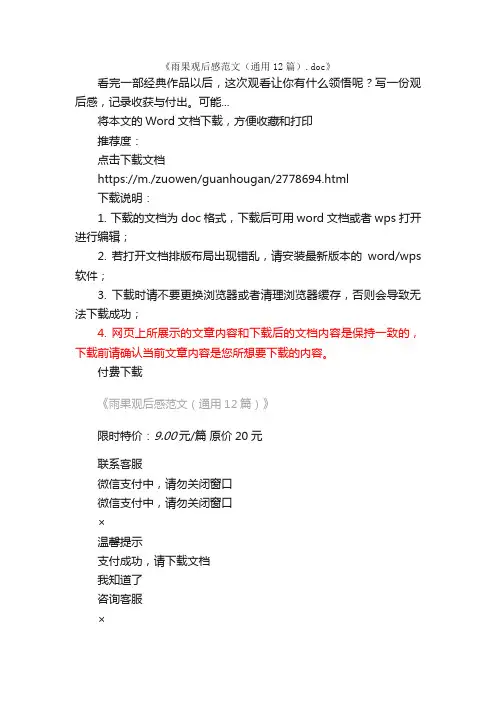 《雨果观后感范文（通用 12 篇）. doc》

看完一部经典作品以后，这次观看让你有什么领悟呢？写一份观后感，记录收获与付出。可能...

将本文的 Word 文档下载，方便收藏和打印

推荐度：

点击下载文档

https://m./zuowen/guanhougan/2778694.html

下载说明：

1. 下载的文档为 doc 格式，下载后可用 word 文档或者 wps 打开进行编辑；

2. 若打开文档排版布局出现错乱，请安装最新版本的 word/wps 软件；

3. 下载时请不要更换浏览器或者清理浏览器缓存，否则会导致无法下载成功；

4. 网页上所展示的文章内容和下载后的文档内容是保持一致的，下载前请确认当前文章内容是您所想要下载的内容。

付费下载

《雨果观后感范文（通用 12 篇）》

限时特价：9.00元/篇 原价 20 元

联系客服

微信支付中，请勿关闭窗口

微信支付中，请勿关闭窗口

×

温馨提示

支付成功，请下载文档

我知道了

咨询客服

×